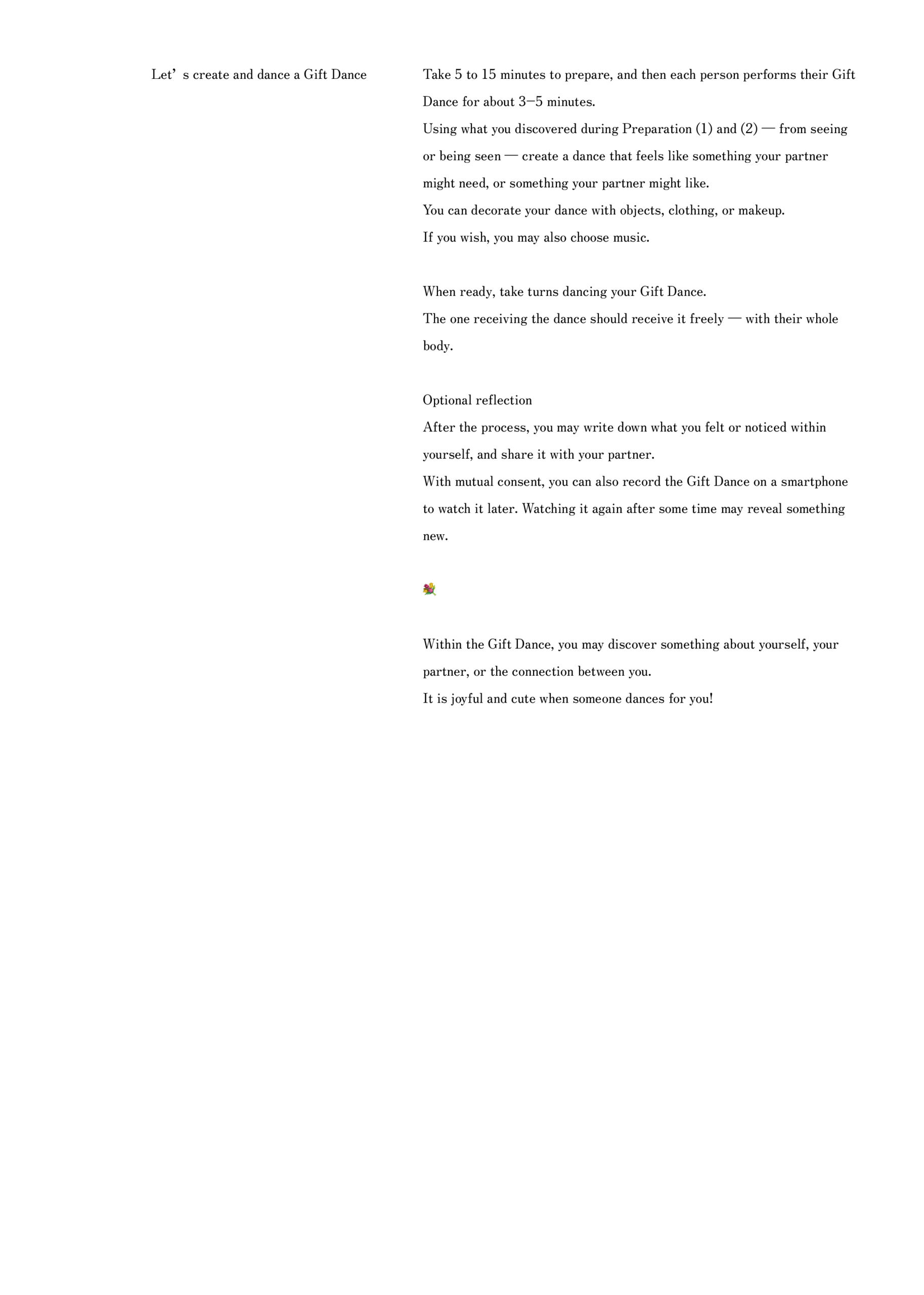 Let's create and dance a Gift Dance

Take 5 to 15 minutes to prepare, and then each person performs their Gift Dance for about 3–5 minutes.
Using what you discovered during Preparation (1) and (2) — from seeing or being seen — create a dance that feels like something your partner might need, or something your partner might like.
You can decorate your dance with objects, clothing, or makeup.
If you wish, you may also choose music.

When ready, take turns dancing your Gift Dance.
The one receiving the dance should receive it freely — with their whole body.

Optional reflection
After the process, you may write down what you felt or noticed within yourself, and share it with your partner.
With mutual consent, you can also record the Gift Dance on a smartphone to watch it later. Watching it again after some time may reveal something new.

💐

Within the Gift Dance, you may discover something about yourself, your partner, or the connection between you.
It is joyful and cute when someone dances for you!